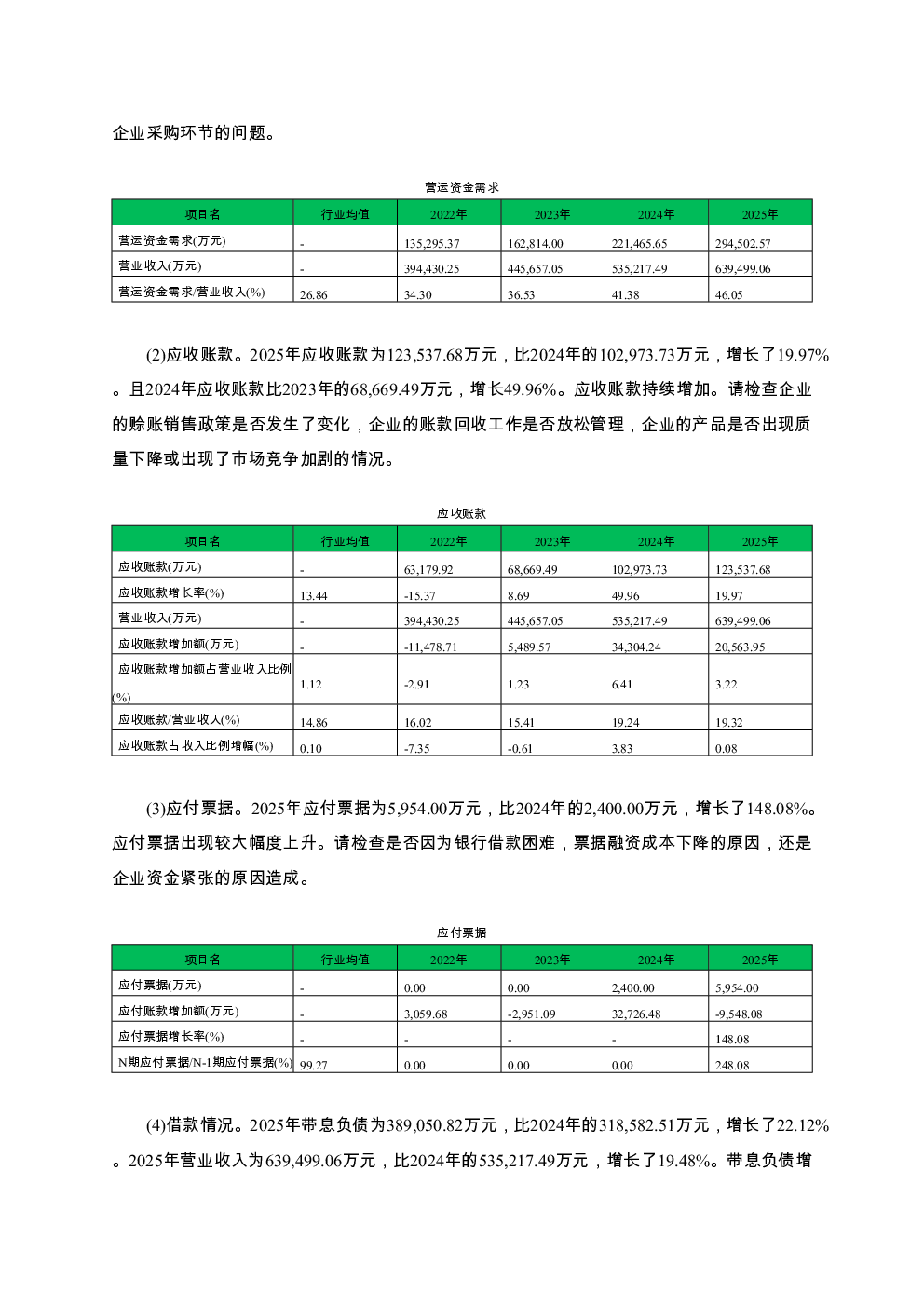 企业采购环节的问题。

营运资金需求

| 项目名 | 行业均值 | 2022年 | 2023年 | 2024年 | 2025年 |
|---|---|---|---|---|---|
| 营运资金需求(万元) | - | 135,295.37 | 162,814.00 | 221,465.65 | 294,502.57 |
| 营业收入(万元) | - | 394,430.25 | 445,657.05 | 535,217.49 | 639,499.06 |
| 营运资金需求/营业收入(%) | 26.86 | 34.30 | 36.53 | 41.38 | 46.05 |

(2)应收账款。2025年应收账款为123,537.68万元，比2024年的102,973.73万元，增长了19.97%。且2024年应收账款比2023年的68,669.49万元，增长49.96%。应收账款持续增加。请检查企业的赊账销售政策是否发生了变化，企业的账款回收工作是否放松管理，企业的产品是否出现质量下降或出现了市场竞争加剧的情况。

应收账款

| 项目名 | 行业均值 | 2022年 | 2023年 | 2024年 | 2025年 |
|---|---|---|---|---|---|
| 应收账款(万元) | - | 63,179.92 | 68,669.49 | 102,973.73 | 123,537.68 |
| 应收账款增长率(%) | 13.44 | -15.37 | 8.69 | 49.96 | 19.97 |
| 营业收入(万元) | - | 394,430.25 | 445,657.05 | 535,217.49 | 639,499.06 |
| 应收账款增加额(万元) | - | -11,478.71 | 5,489.57 | 34,304.24 | 20,563.95 |
| 应收账款增加额占营业收入比例(%) | 1.12 | -2.91 | 1.23 | 6.41 | 3.22 |
| 应收账款/营业收入(%) | 14.86 | 16.02 | 15.41 | 19.24 | 19.32 |
| 应收账款占收入比例增幅(%) | 0.10 | -7.35 | -0.61 | 3.83 | 0.08 |

(3)应付票据。2025年应付票据为5,954.00万元，比2024年的2,400.00万元，增长了148.08%。应付票据出现较大幅度上升。请检查是否因为银行借款困难，票据融资成本下降的原因，还是企业资金紧张的原因造成。

应付票据

| 项目名 | 行业均值 | 2022年 | 2023年 | 2024年 | 2025年 |
|---|---|---|---|---|---|
| 应付票据(万元) | - | 0.00 | 0.00 | 2,400.00 | 5,954.00 |
| 应付账款增加额(万元) | - | 3,059.68 | -2,951.09 | 32,726.48 | -9,548.08 |
| 应付票据增长率(%) | - | - | - | - | 148.08 |
| N期应付票据/N-1期应付票据(%) | 99.27 | 0.00 | 0.00 | 0.00 | 248.08 |

(4)借款情况。2025年带息负债为389,050.82万元，比2024年的318,582.51万元，增长了22.12%。2025年营业收入为639,499.06万元，比2024年的535,217.49万元，增长了19.48%。带息负债增